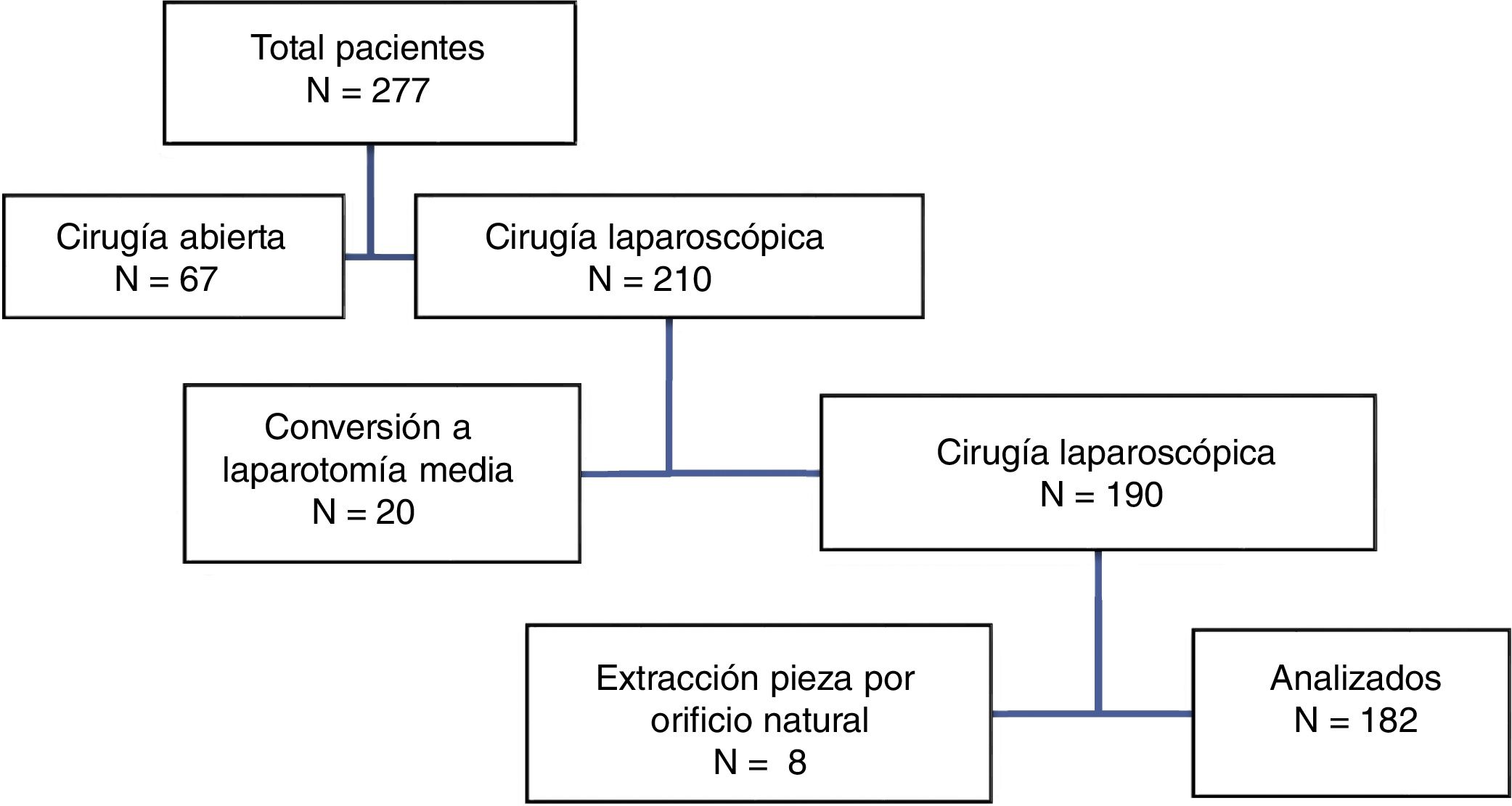 Total pacientes
N = 277

Cirugía abierta
N = 67

Cirugía laparoscópica
N = 210

Conversión a laparotomía media
N = 20

Cirugía laparoscópica
N = 190

Extracción pieza por orificio natural
N = 8

Analizados
N = 182